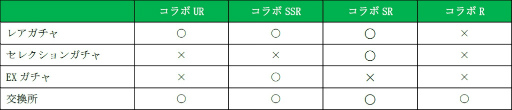 | | コラボ UR | コラボ SSR | コラボ SR | コラボ R |
|---|---|---|---|---|
| レアガチャ | ○ | ○ | ○ | × |
| セレクションガチャ | × | × | ○ | × |
| EX ガチャ | × | ○ | × | × |
| 交換所 | ○ | ○ | ○ | ○ |